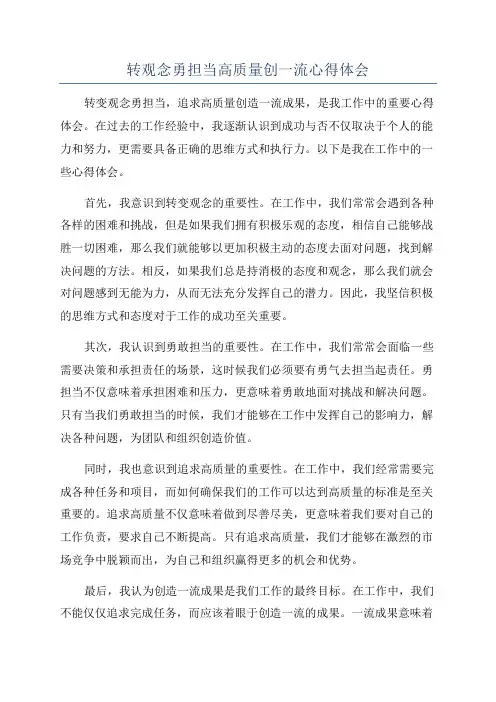 转观念勇担当高质量创一流心得体会

转变观念勇担当，追求高质量创造一流成果，是我工作中的重要心得体会。在过去的工作经验中，我逐渐认识到成功与否不仅取决于个人的能力和努力，更需要具备正确的思维方式和执行力。以下是我在工作中的一些心得体会。

首先，我意识到转变观念的重要性。在工作中，我们常常会遇到各种各样的困难和挑战，但是如果我们拥有积极乐观的态度，相信自己能够战胜一切困难，那么我们就能够以更加积极主动的态度去面对问题，找到解决问题的方法。相反，如果我们总是持消极的态度和观念，那么我们就会对问题感到无能为力，从而无法充分发挥自己的潜力。因此，我坚信积极的思维方式和态度对于工作的成功至关重要。

其次，我认识到勇敢担当的重要性。在工作中，我们常常会面临一些需要决策和承担责任的场景，这时候我们必须要有勇气去担当起责任。勇担当不仅意味着承担困难和压力，更意味着勇敢地面对挑战和解决问题。只有当我们勇敢担当的时候，我们才能够在工作中发挥自己的影响力，解决各种问题，为团队和组织创造价值。

同时，我也意识到追求高质量的重要性。在工作中，我们经常需要完成各种任务和项目，而如何确保我们的工作可以达到高质量的标准是至关重要的。追求高质量不仅意味着做到尽善尽美，更意味着我们要对自己的工作负责，要求自己不断提高。只有追求高质量，我们才能够在激烈的市场竞争中脱颖而出，为自己和组织赢得更多的机会和优势。

最后，我认为创造一流成果是我们工作的最终目标。在工作中，我们不能仅仅追求完成任务，而应该着眼于创造一流的成果。一流成果意味着